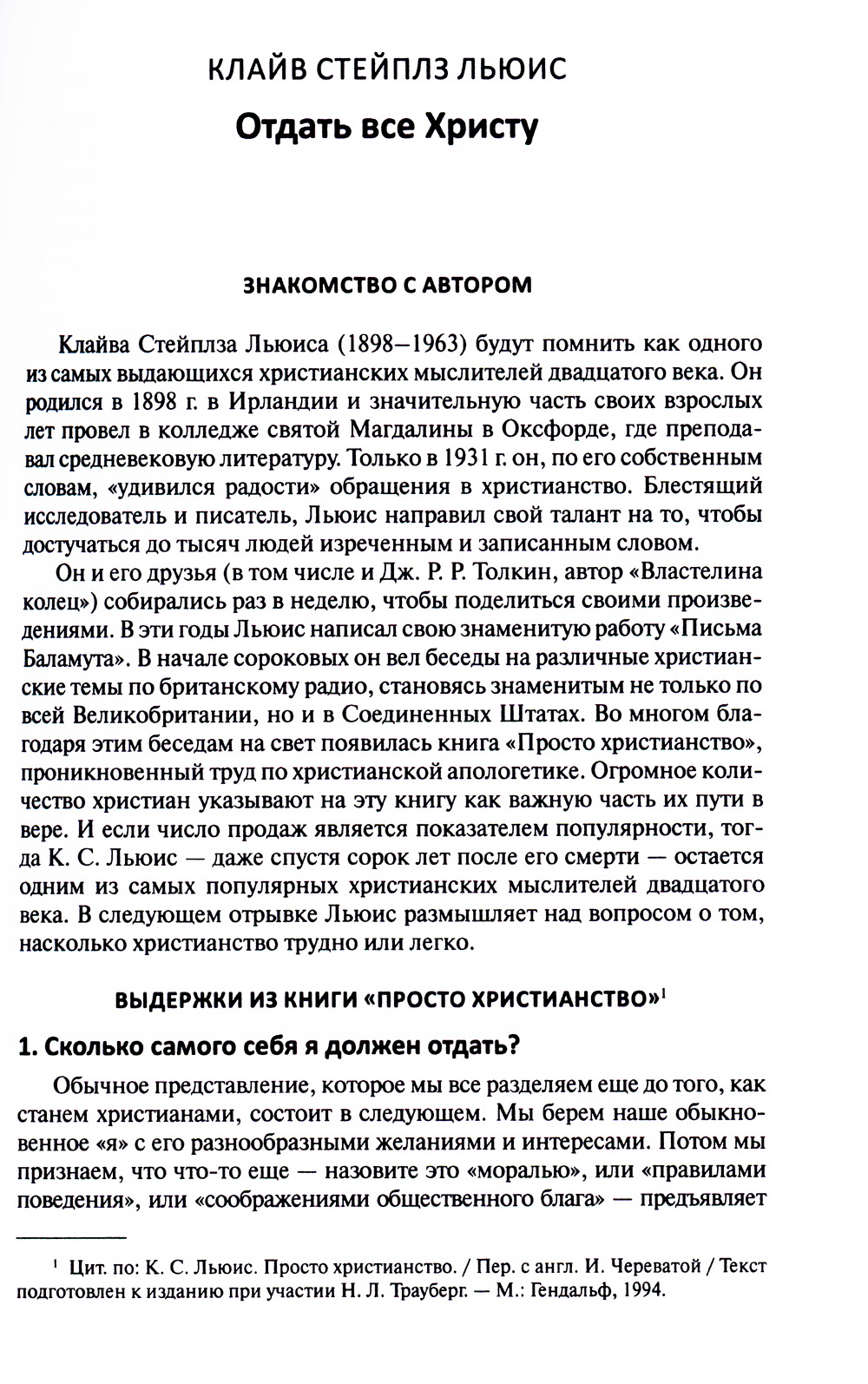 КЛАЙВ СТЕЙПЛЗ ЛЬЮИС

Отдать все Христу

ЗНАКОМСТВО С АВТОРОМ

Клайва Стейплза Льюиса (1898–1963) будут помнить как одного из самых выдающихся христианских мыслителей двадцатого века. Он родился в 1898 г. в Ирландии и значительную часть своих взрослых лет провел в колледже святой Магдалины в Оксфорде, где преподавал средневековую литературу. Только в 1931 г. он, по его собственным словам, «удивился радости» обращения в христианство. Блестящий исследователь и писатель, Льюис направил свой талант на то, чтобы достучаться до тысяч людей изреченным и записанным словом.

Он и его друзья (в том числе и Дж. Р. Р. Толкин, автор «Властелина колец») собирались раз в неделю, чтобы поделиться своими произведениями. В эти годы Льюис написал свою знаменитую работу «Письма Баламута». В начале сороковых он вел беседы на различные христианские темы по британскому радио, становясь знаменитым не только по всей Великобритании, но и в Соединенных Штатах. Во многом благодаря этим беседам на свет появилась книга «Просто христианство», проникновенный труд по христианской апологетике. Огромное количество христиан указывают на эту книгу как важную часть их пути в вере. И если число продаж является показателем популярности, тогда К. С. Льюис — даже спустя сорок лет после его смерти — остается одним из самых популярных христианских мыслителей двадцатого века. В следующем отрывке Льюис размышляет над вопросом о том, насколько христианство трудно или легко.

ВЫДЕРЖКИ ИЗ КНИГИ «ПРОСТО ХРИСТИАНСТВО»$^1$

1. Сколько самого себя я должен отдать?

Обычное представление, которое мы все разделяем еще до того, как станем христианами, состоит в следующем. Мы берем наше обыкновенное «я» с его разнообразными желаниями и интересами. Потом мы признаем, что что-то еще — назовите это «моралью», или «правилами поведения», или «соображениями общественного блага» — предъявляет

$^1$ Цит. по: К. С. Льюис. Просто христианство. / Пер. с англ. И. Череватой / Текст подготовлен к изданию при участии Н. Л. Трауберг. — М.: Гендальф, 1994.